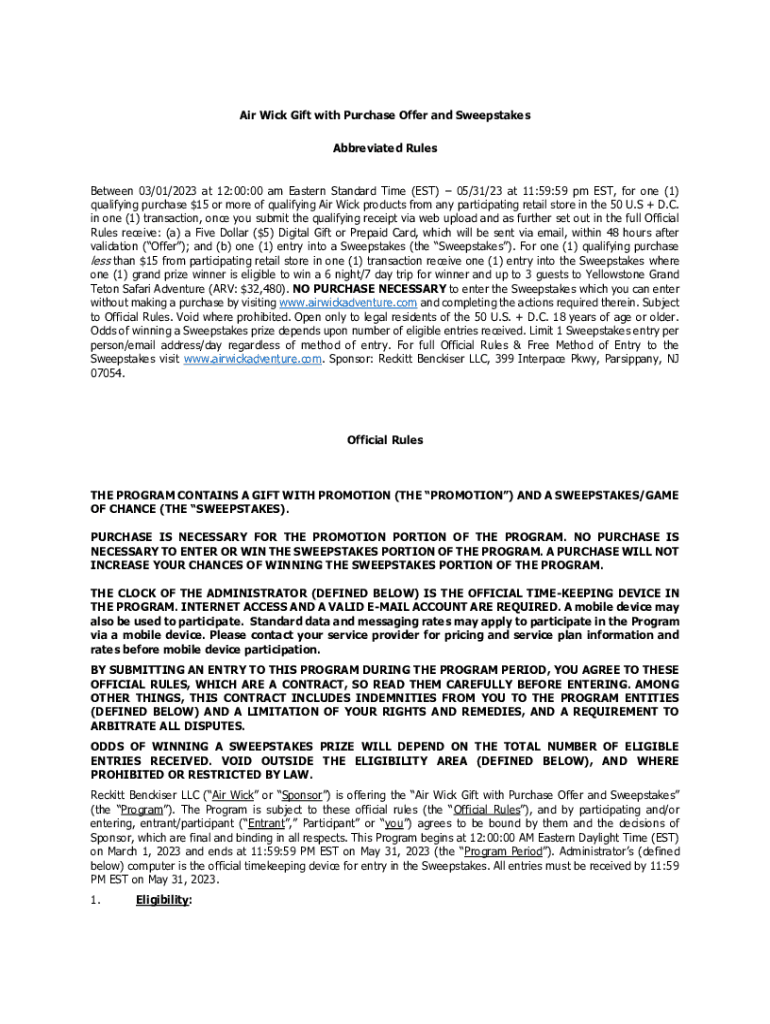 Air Wick Gift with Purchase Offer and Sweepstakes

Abbreviated Rules

Between 03/01/2023 at 12:00:00 am Eastern Standard Time (EST) – 05/31/23 at 11:59:59 pm EST, for one (1) qualifying purchase $15 or more of qualifying Air Wick products from any participating retail store in the 50 U.S + D.C. in one (1) transaction, once you submit the qualifying receipt via web upload and as further set out in the full Official Rules receive: (a) a Five Dollar ($5) Digital Gift or Prepaid Card, which will be sent via email, within 48 hours after validation ("Offer"); and (b) one (1) entry into a Sweepstakes (the "Sweepstakes"). For one (1) qualifying purchase less than $15 from participating retail store in one (1) transaction receive one (1) entry into the Sweepstakes where one (1) grand prize winner is eligible to win a 6 night/7 day trip for winner and up to 3 guests to Yellowstone Grand Teton Safari Adventure (ARV: $32,480). NO PURCHASE NECESSARY to enter the Sweepstakes which you can enter without making a purchase by visiting www.airwickadventure.com and completing the actions required therein. Subject to Official Rules. Void where prohibited. Open only to legal residents of the 50 U.S. + D.C. 18 years of age or older. Odds of winning a Sweepstakes prize depends upon number of eligible entries received. Limit 1 Sweepstakes entry per person/email address/day regardless of method of entry. For full Official Rules & Free Method of Entry to the Sweepstakes visit www.airwickadventure.com. Sponsor: Reckitt Benckiser LLC, 399 Interpace Pkwy, Parsippany, NJ 07054.

Official Rules

THE PROGRAM CONTAINS A GIFT WITH PROMOTION (THE "PROMOTION") AND A SWEEPSTAKES/GAME OF CHANCE (THE "SWEEPSTAKES).

PURCHASE IS NECESSARY FOR THE PROMOTION PORTION OF THE PROGRAM. NO PURCHASE IS NECESSARY TO ENTER OR WIN THE SWEEPSTAKES PORTION OF THE PROGRAM. A PURCHASE WILL NOT INCREASE YOUR CHANCES OF WINNING THE SWEEPSTAKES PORTION OF THE PROGRAM.

THE CLOCK OF THE ADMINISTRATOR (DEFINED BELOW) IS THE OFFICIAL TIME-KEEPING DEVICE IN THE PROGRAM. INTERNET ACCESS AND A VALID E-MAIL ACCOUNT ARE REQUIRED. A mobile device may also be used to participate. Standard data and messaging rates may apply to participate in the Program via a mobile device. Please contact your service provider for pricing and service plan information and rates before mobile device participation.

BY SUBMITTING AN ENTRY TO THIS PROGRAM DURING THE PROGRAM PERIOD, YOU AGREE TO THESE OFFICIAL RULES, WHICH ARE A CONTRACT, SO READ THEM CAREFULLY BEFORE ENTERING. AMONG OTHER THINGS, THIS CONTRACT INCLUDES INDEMNITIES FROM YOU TO THE PROGRAM ENTITIES (DEFINED BELOW) AND A LIMITATION OF YOUR RIGHTS AND REMEDIES, AND A REQUIREMENT TO ARBITRATE ALL DISPUTES.

ODDS OF WINNING A SWEEPSTAKES PRIZE WILL DEPEND ON THE TOTAL NUMBER OF ELIGIBLE ENTRIES RECEIVED. VOID OUTSIDE THE ELIGIBILITY AREA (DEFINED BELOW), AND WHERE PROHIBITED OR RESTRICTED BY LAW.

Reckitt Benckiser LLC ("Air Wick" or "Sponsor") is offering the "Air Wick Gift with Purchase Offer and Sweepstakes" (the "Program"). The Program is subject to these official rules (the "Official Rules"), and by participating and/or entering, entrant/participant ("Entrant"," Participant" or "you") agrees to be bound by them and the decisions of Sponsor, which are final and binding in all respects. This Program begins at 12:00:00 AM Eastern Daylight Time (EST) on March 1, 2023 and ends at 11:59:59 PM EST on May 31, 2023 (the "Program Period"). Administrator's (defined below) computer is the official timekeeping device for entry in the Sweepstakes. All entries must be received by 11:59 PM EST on May 31, 2023.

1. Eligibility: